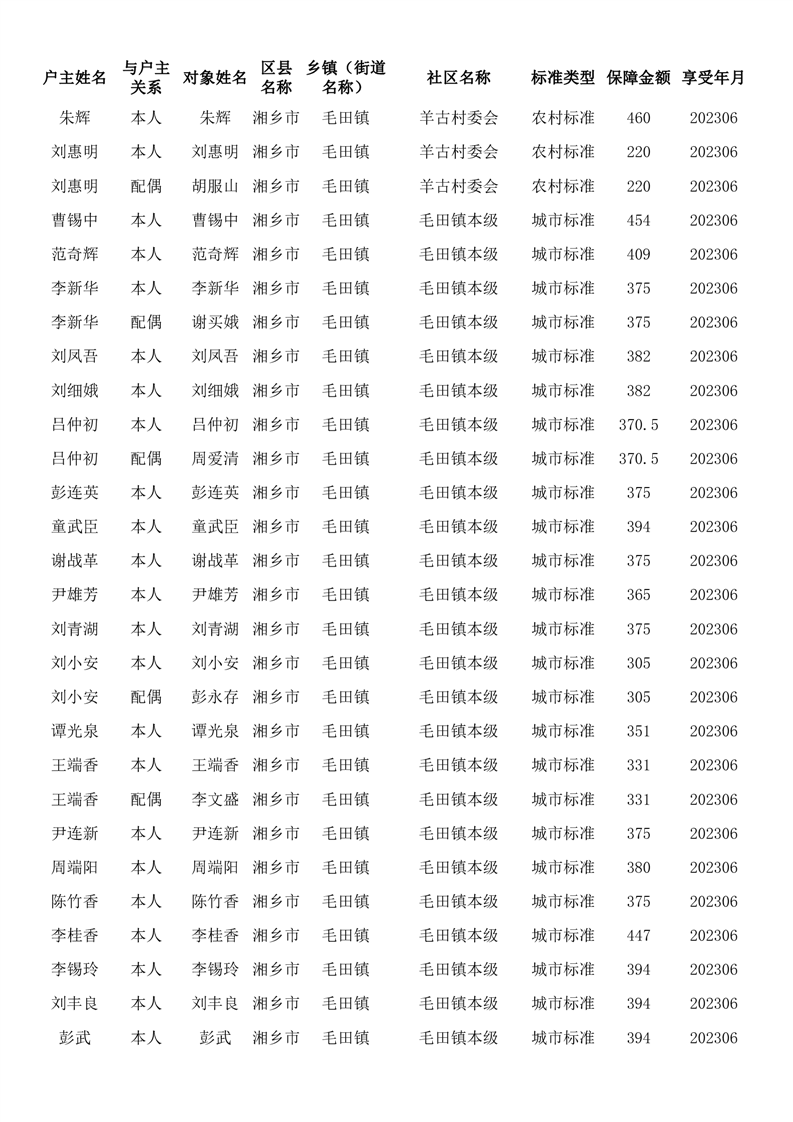 | 户主姓名 | 与户主关系 | 对象姓名 | 区县名称 | 乡镇（街道名称） | 社区名称 | 标准类型 | 保障金额 | 享受年月 |
|---|---|---|---|---|---|---|---|---|
| 朱辉 | 本人 | 朱辉 | 湘乡市 | 毛田镇 | 羊古村委会 | 农村标准 | 460 | 202306 |
| 刘惠明 | 本人 | 刘惠明 | 湘乡市 | 毛田镇 | 羊古村委会 | 农村标准 | 220 | 202306 |
| 刘惠明 | 配偶 | 胡服山 | 湘乡市 | 毛田镇 | 羊古村委会 | 农村标准 | 220 | 202306 |
| 曹锡中 | 本人 | 曹锡中 | 湘乡市 | 毛田镇 | 毛田镇本级 | 城市标准 | 454 | 202306 |
| 范奇辉 | 本人 | 范奇辉 | 湘乡市 | 毛田镇 | 毛田镇本级 | 城市标准 | 409 | 202306 |
| 李新华 | 本人 | 李新华 | 湘乡市 | 毛田镇 | 毛田镇本级 | 城市标准 | 375 | 202306 |
| 李新华 | 配偶 | 谢买娥 | 湘乡市 | 毛田镇 | 毛田镇本级 | 城市标准 | 375 | 202306 |
| 刘凤吾 | 本人 | 刘凤吾 | 湘乡市 | 毛田镇 | 毛田镇本级 | 城市标准 | 382 | 202306 |
| 刘细娥 | 本人 | 刘细娥 | 湘乡市 | 毛田镇 | 毛田镇本级 | 城市标准 | 382 | 202306 |
| 吕仲初 | 本人 | 吕仲初 | 湘乡市 | 毛田镇 | 毛田镇本级 | 城市标准 | 370.5 | 202306 |
| 吕仲初 | 配偶 | 周爱清 | 湘乡市 | 毛田镇 | 毛田镇本级 | 城市标准 | 370.5 | 202306 |
| 彭连英 | 本人 | 彭连英 | 湘乡市 | 毛田镇 | 毛田镇本级 | 城市标准 | 375 | 202306 |
| 童武臣 | 本人 | 童武臣 | 湘乡市 | 毛田镇 | 毛田镇本级 | 城市标准 | 394 | 202306 |
| 谢战革 | 本人 | 谢战革 | 湘乡市 | 毛田镇 | 毛田镇本级 | 城市标准 | 375 | 202306 |
| 尹雄芳 | 本人 | 尹雄芳 | 湘乡市 | 毛田镇 | 毛田镇本级 | 城市标准 | 365 | 202306 |
| 刘青湖 | 本人 | 刘青湖 | 湘乡市 | 毛田镇 | 毛田镇本级 | 城市标准 | 375 | 202306 |
| 刘小安 | 本人 | 刘小安 | 湘乡市 | 毛田镇 | 毛田镇本级 | 城市标准 | 305 | 202306 |
| 刘小安 | 配偶 | 彭永存 | 湘乡市 | 毛田镇 | 毛田镇本级 | 城市标准 | 305 | 202306 |
| 谭光泉 | 本人 | 谭光泉 | 湘乡市 | 毛田镇 | 毛田镇本级 | 城市标准 | 351 | 202306 |
| 王端香 | 本人 | 王端香 | 湘乡市 | 毛田镇 | 毛田镇本级 | 城市标准 | 331 | 202306 |
| 王端香 | 配偶 | 李文盛 | 湘乡市 | 毛田镇 | 毛田镇本级 | 城市标准 | 331 | 202306 |
| 尹连新 | 本人 | 尹连新 | 湘乡市 | 毛田镇 | 毛田镇本级 | 城市标准 | 375 | 202306 |
| 周端阳 | 本人 | 周端阳 | 湘乡市 | 毛田镇 | 毛田镇本级 | 城市标准 | 380 | 202306 |
| 陈竹香 | 本人 | 陈竹香 | 湘乡市 | 毛田镇 | 毛田镇本级 | 城市标准 | 375 | 202306 |
| 李桂香 | 本人 | 李桂香 | 湘乡市 | 毛田镇 | 毛田镇本级 | 城市标准 | 447 | 202306 |
| 李锡玲 | 本人 | 李锡玲 | 湘乡市 | 毛田镇 | 毛田镇本级 | 城市标准 | 394 | 202306 |
| 刘丰良 | 本人 | 刘丰良 | 湘乡市 | 毛田镇 | 毛田镇本级 | 城市标准 | 394 | 202306 |
| 彭武 | 本人 | 彭武 | 湘乡市 | 毛田镇 | 毛田镇本级 | 城市标准 | 394 | 202306 |